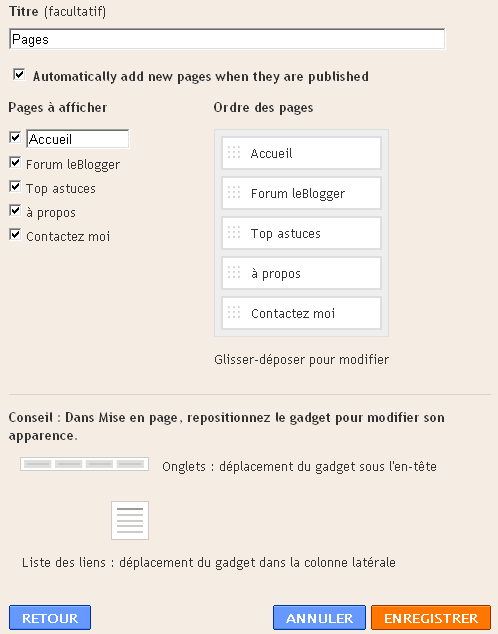 Titre (facultatif)

Pages

Automatically add new pages when they are published

Pages à afficher

Accueil
Forum leBlogger
Top astuces
à propos
Contactez moi

Ordre des pages

Accueil
Forum leBlogger
Top astuces
à propos
Contactez moi

Glisser-déposer pour modifier

Conseil : Dans Mise en page, repositionnez le gadget pour modifier son apparence.

Onglets : déplacement du gadget sous l'en-tête

Liste des liens : déplacement du gadget dans la colonne latérale

RETOUR

ANNULER

ENREGISTRER